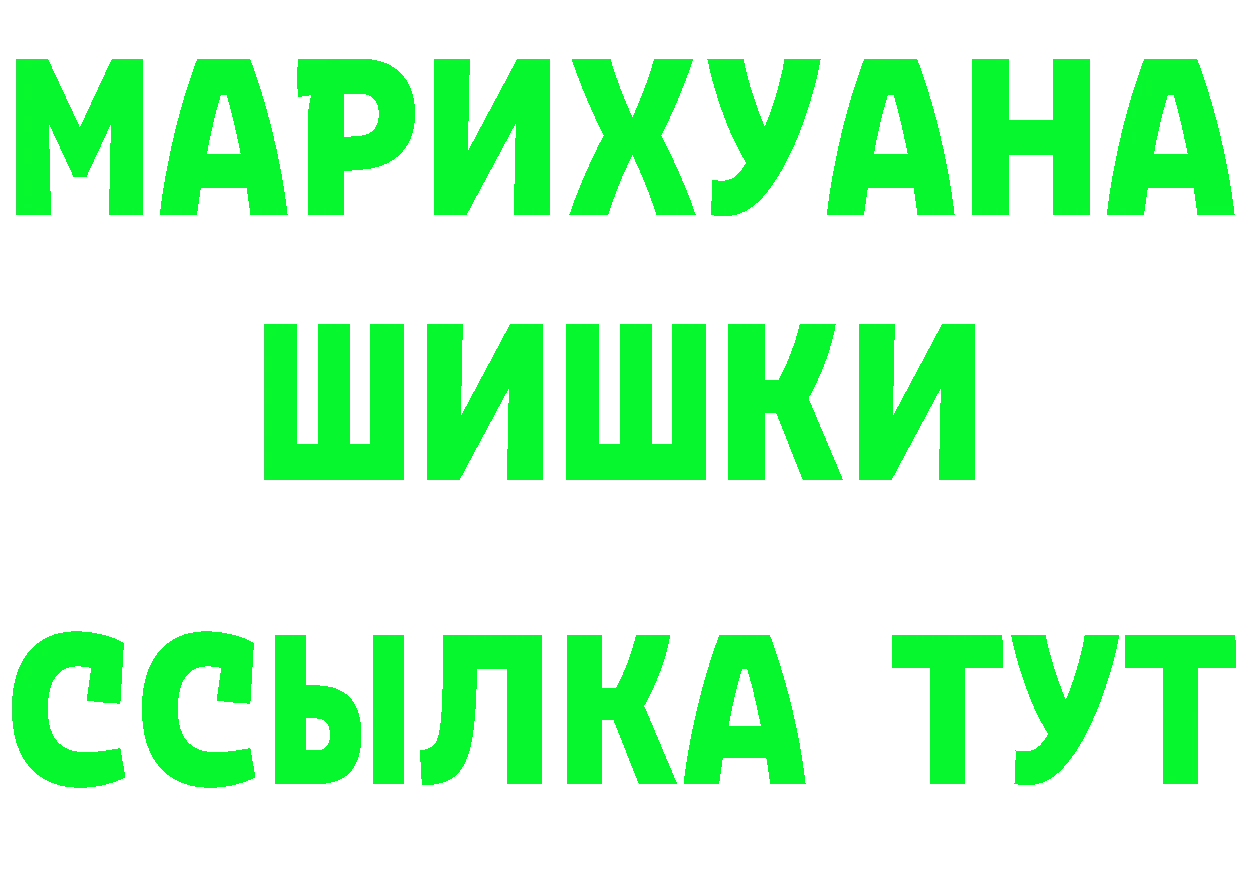 МАРИХУАНА
ШИШКИ
ССЫЛКА ТУТ